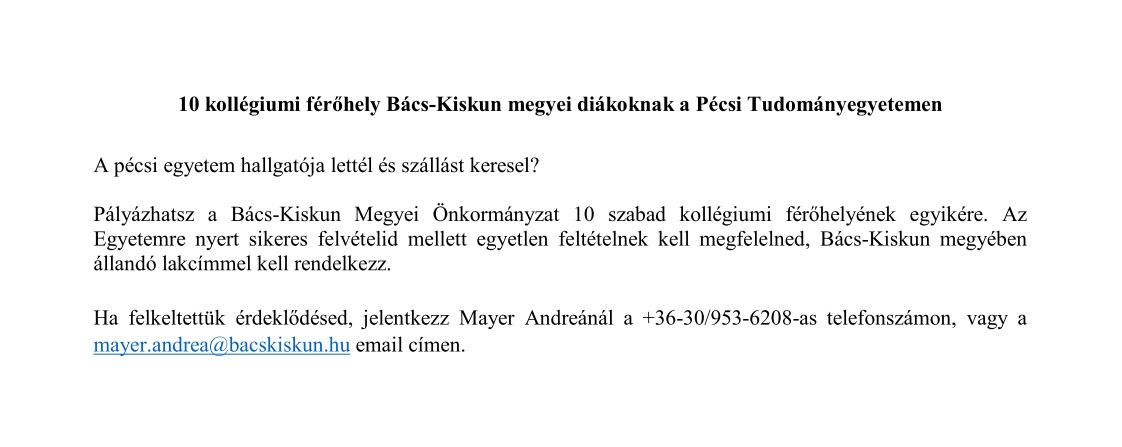 10 kollégiumi férőhely Bács-Kiskun megyei diákoknak a Pécsi Tudományegyetemen

A pécsi egyetem hallgatója lettél és szállást keresel?

Pályázhatsz a Bács-Kiskun Megyei Önkormányzat 10 szabad kollégiumi férőhelyének egyikére. Az Egyetemre nyert sikeres felvételid mellett egyetlen feltételnek kell megfelelned, Bács-Kiskun megyében állandó lakcímmel kell rendelkezz.

Ha felkeltettük érdeklődésed, jelentkezz Mayer Andreánál a +36-30/953-6208-as telefonszámon, vagy a mayer.andrea@bacskiskun.hu email címen.